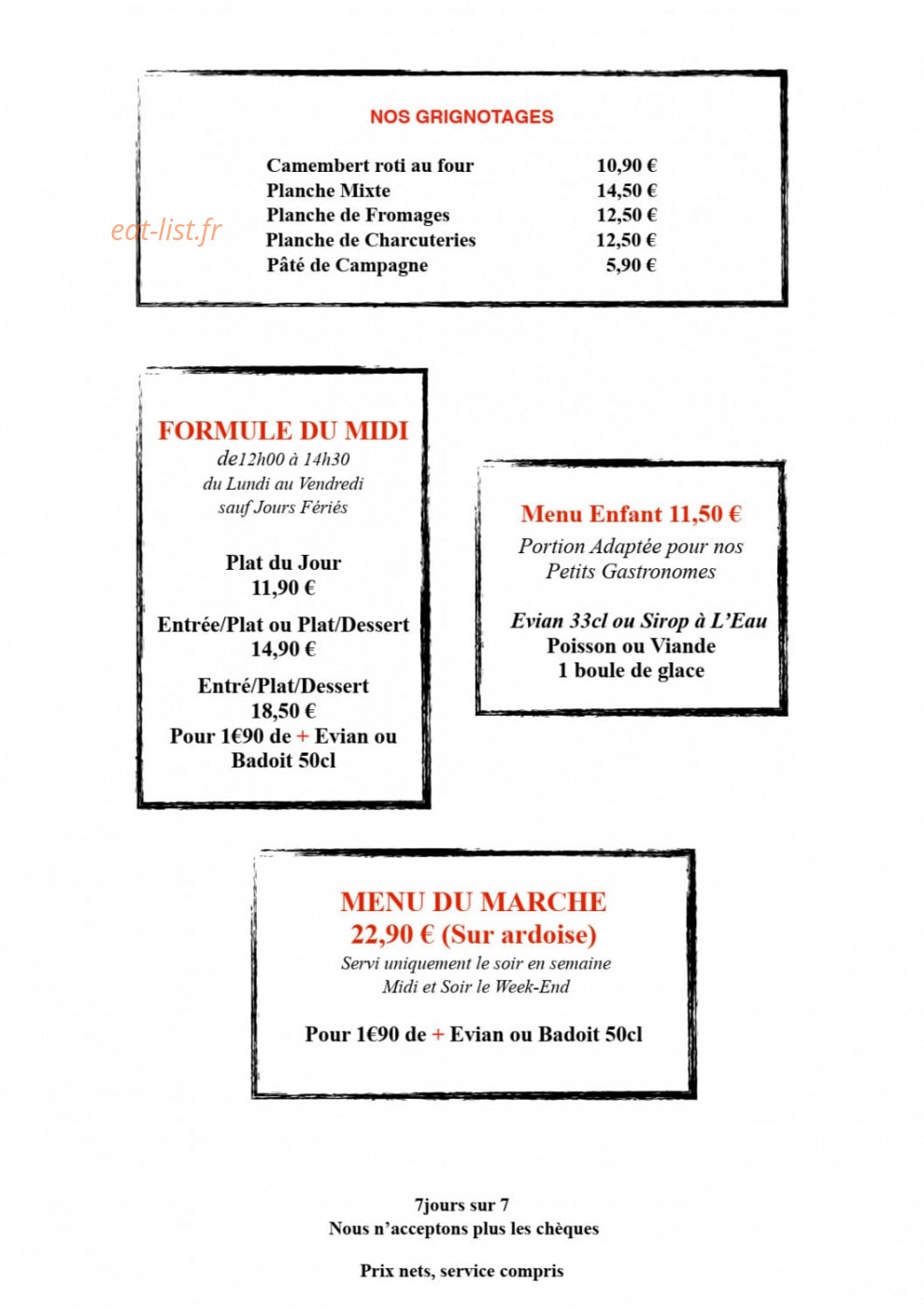 NOS GRIGNOTAGES

Camembert roti au four 10,90 €
Planche Mixte 14,50 €
Planche de Fromages 12,50 €
Planche de Charcuteries 12,50 €
Pâté de Campagne 5,90 €

FORMULE DU MIDI
de12h00 à 14h30
du Lundi au Vendredi
sauf Jours Fériés

Plat du Jour
11,90 €

Entrée/Plat ou Plat/Dessert
14,90 €

Entré/Plat/Dessert
18,50 €
Pour 1€90 de + Evian ou Badoit 50cl

Menu Enfant 11,50 €
Portion Adaptée pour nos Petits Gastronomes

Evian 33cl ou Sirop à L'Eau
Poisson ou Viande
1 boule de glace

MENU DU MARCHE
22,90 € (Sur ardoise)
Servi uniquement le soir en semaine
Midi et Soir le Week-End

Pour 1€90 de + Evian ou Badoit 50cl

7jours sur 7
Nous n'acceptons plus les chèques

Prix nets, service compris

eat-list.fr